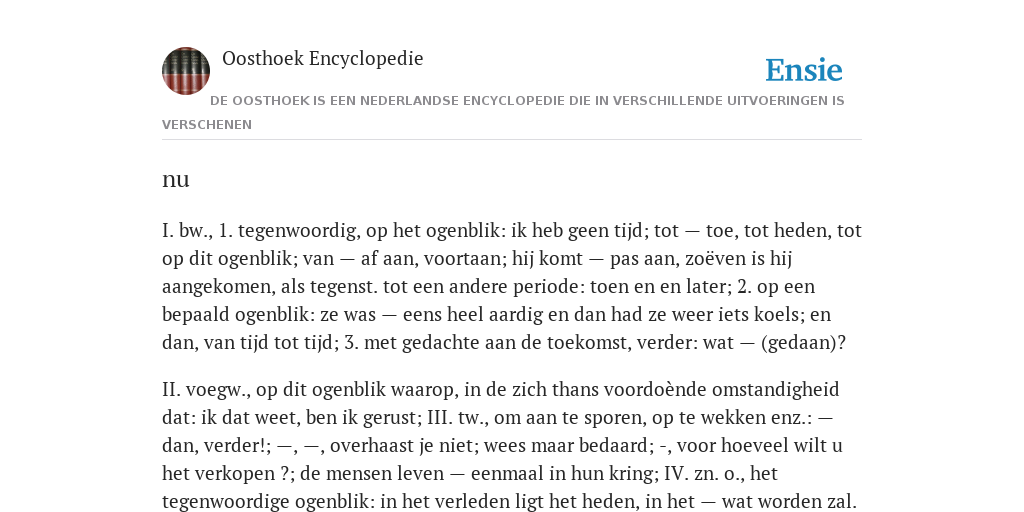 Oosthoek Encyclopedie

Ensie

DE OOSTHOEK IS EEN NEDERLANDSE ENCYCLOPEDIE DIE IN VERSCHILLENDE UITVOERINGEN IS VERSCHENEN

nu

I. bw., 1. tegenwoordig, op het ogenblik: ik heb geen tijd; tot — toe, tot heden, tot op dit ogenblik; van — af aan, voortaan; hij komt — pas aan, zoëven is hij aangekomen, als tegenst. tot een andere periode: toen en en later; 2. op een bepaald ogenblik: ze was — eens heel aardig en dan had ze weer iets koels; en dan, van tijd tot tijd; 3. met gedachte aan de toekomst, verder: wat — (gedaan)?

II. voegw., op dit ogenblik waarop, in de zich thans voordoènde omstandigheid dat: ik dat weet, ben ik gerust; III. tw., om aan te sporen, op te wekken enz.: — dan, verder!; —, —, overhaast je niet; wees maar bedaard; -, voor hoeveel wilt u het verkopen ?; de mensen leven — eenmaal in hun kring; IV. zn. o., het tegenwoordige ogenblik: in het verleden ligt het heden, in het — wat worden zal.